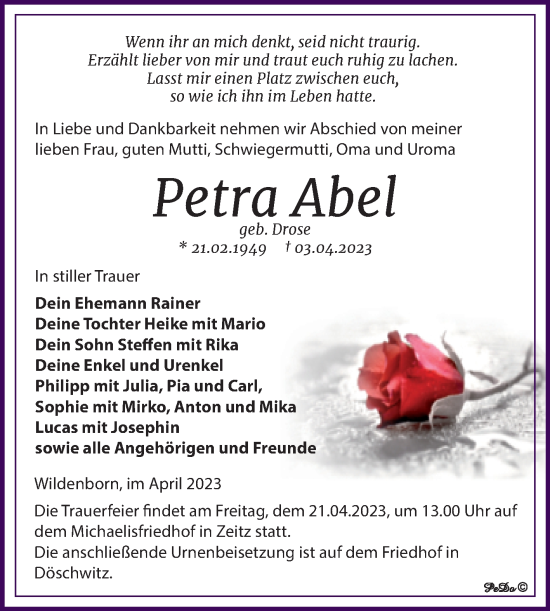 Wenn ihr an mich denkt, seid nicht traurig.
Erzählt lieber von mir und traut euch ruhig zu lachen.
Lasst mir einen Platz zwischen euch,
so wie ich ihn im Leben hatte.

In Liebe und Dankbarkeit nehmen wir Abschied von meiner lieben Frau, guten Mutti, Schwiegermutti, Oma und Uroma

Petra Abel
geb. Drose
* 21.02.1949 † 03.04.2023

In stiller Trauer

Dein Ehemann Rainer
Deine Tochter Heike mit Mario
Dein Sohn Steffen mit Rika
Deine Enkel und Urenkel
Philipp mit Julia, Pia und Carl,
Sophie mit Mirko, Anton und Mika
Lucas mit Josephin
sowie alle Angehörigen und Freunde

Wildenborn, im April 2023

Die Trauerfeier findet am Freitag, dem 21.04.2023, um 13.00 Uhr auf dem Michaelisfriedhof in Zeitz statt.
Die anschließende Urnenbeisetzung ist auf dem Friedhof in Döschwitz.

PeDo ©